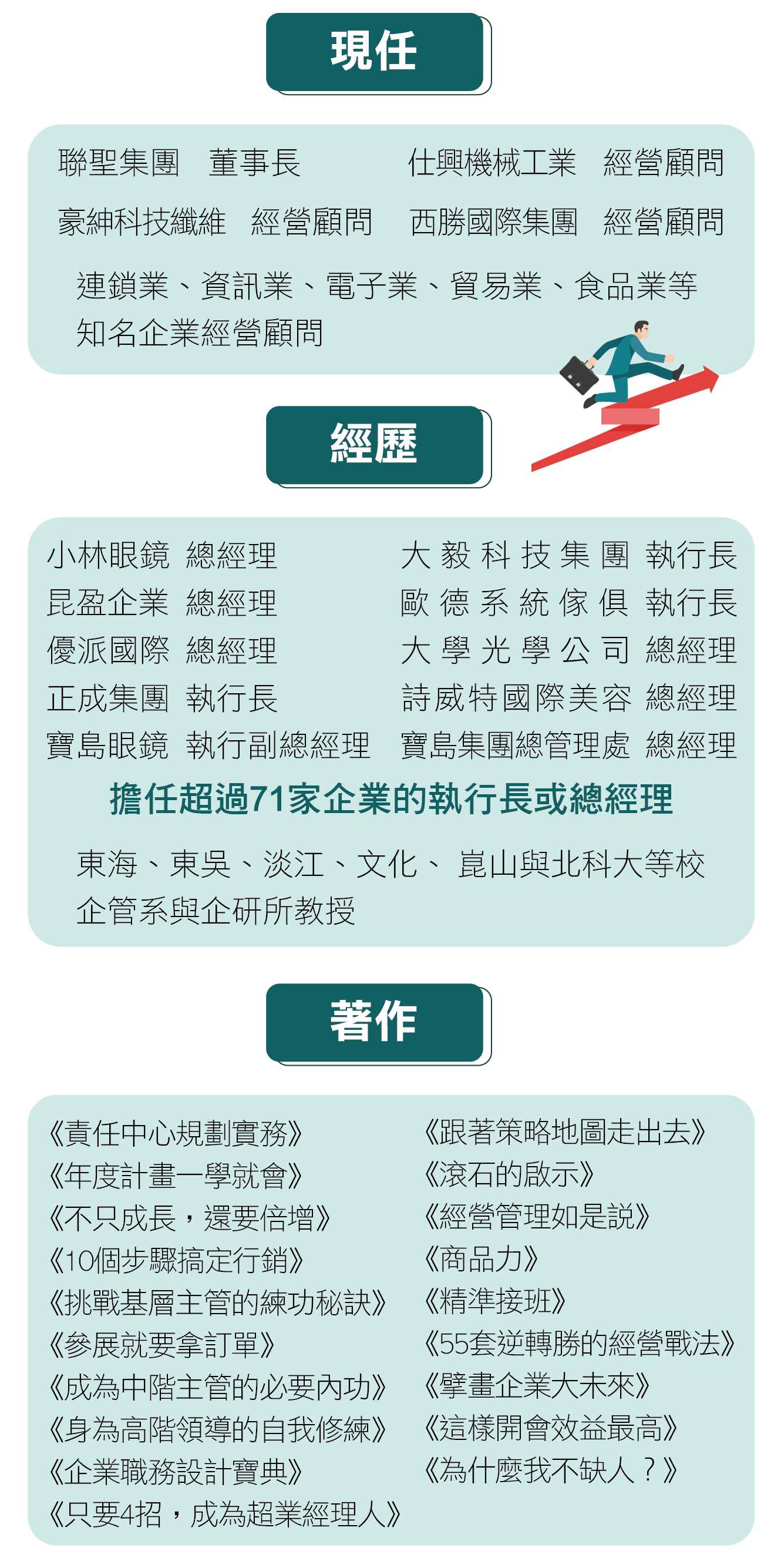 現任

聯聖集團　董事長
豪紳科技纖維　經營顧問

仕興機械工業　經營顧問
西勝國際集團　經營顧問

連鎖業、資訊業、電子業、貿易業、食品業等知名企業經營顧問

經歷

小林眼鏡　總經理
昆盈企業　總經理
優派國際　總經理
正成集團　執行長
寶島眼鏡　執行副總經理

大毅科技集團　執行長
歐德系統傢俱　執行長
大學光學公司　總經理
詩威特國際美容　總經理
寶島集團總管理處　總經理

擔任超過71家企業的執行長或總經理

東海、東吳、淡江、文化、崑山與北科大等校企管系與企研所教授

著作

《責任中心規劃實務》
《年度計畫一學就會》
《不只成長，還要倍增》
《10個步驟搞定行銷》
《挑戰基層主管的練功秘訣》
《參展就要拿訂單》
《成為中階主管的必要內功》
《身為高階領導的自我修練》
《企業職務設計寶典》
《只要4招，成為超業經理人》

《跟著策略地圖走出去》
《滾石的啟示》
《經營管理如是說》
《商品力》
《精準接班》
《55套逆轉勝的經營戰法》
《擘畫企業大未來》
《這樣開會效益最高》
《為什麼我不缺人？》